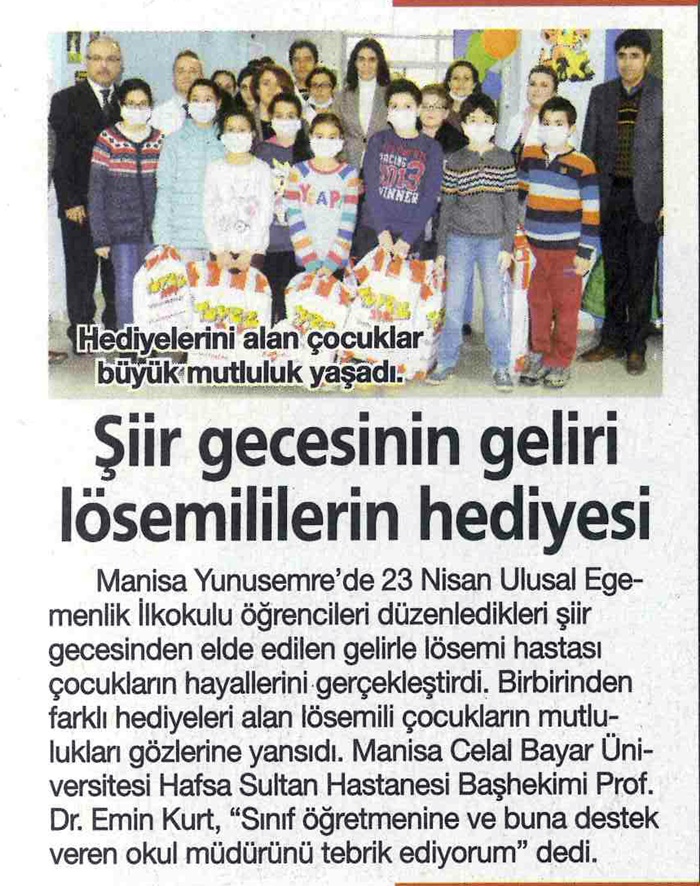 Hediyelerini alan çocuklar büyük mutluluk yaşadı.

Şiir gecesinin geliri lösemililerin hediyesi

Manisa Yunusemre'de 23 Nisan Ulusal Egemenlik İlkokulu öğrencileri düzenledikleri şiir gecesinden elde edilen gelirle lösemi hastası çocukların hayallerini gerçekleştirdi. Birbirinden farklı hediyeleri alan lösemili çocukların mutlulukları gözlerine yansıdı. Manisa Celal Bayar Üniversitesi Hafsa Sultan Hastanesi Başhekimi Prof. Dr. Emin Kurt, "Sınıf öğretmenine ve buna destek veren okul müdürünü tebrik ediyorum" dedi.